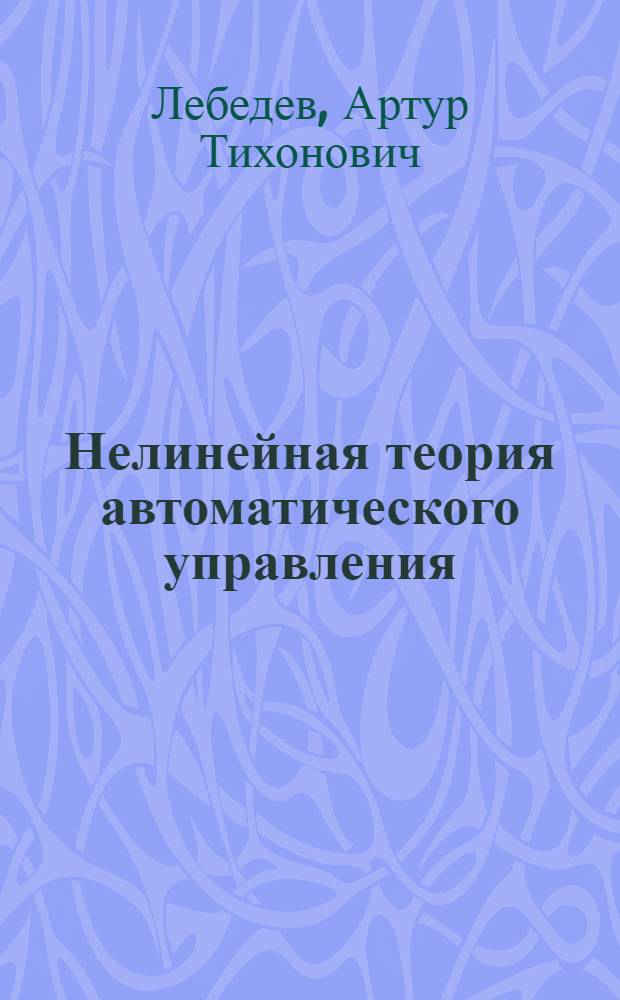 Лебедев, Артур Тихонович

Нелинейная теория автоматического управления